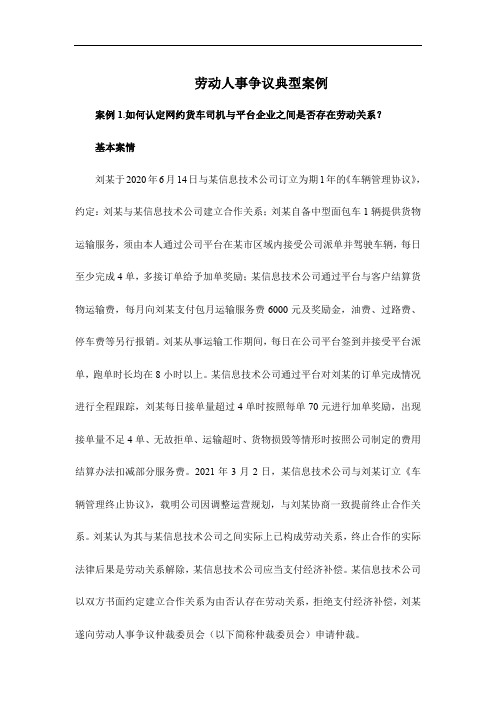 劳动人事争议典型案例

案例 1.如何认定网约货车司机与平台企业之间是否存在劳动关系？

基本案情

刘某于 2020 年 6 月 14 日与某信息技术公司订立为期 1 年的《车辆管理协议》，约定：刘某与某信息技术公司建立合作关系；刘某自备中型面包车 1 辆提供货物运输服务，须由本人通过公司平台在某市区域内接受公司派单并驾驶车辆，每日至少完成 4 单，多接订单给予加单奖励；某信息技术公司通过平台与客户结算货物运输费，每月向刘某支付包月运输服务费 6000 元及奖励金，油费、过路费、停车费等另行报销。刘某从事运输工作期间，每日在公司平台签到并接受平台派单，跑单时长均在 8 小时以上。某信息技术公司通过平台对刘某的订单完成情况进行全程跟踪，刘某每日接单量超过 4 单时按照每单 70 元进行加单奖励，出现接单量不足 4 单、无故拒单、运输超时、货物损毁等情形时按照公司制定的费用结算办法扣减部分服务费。2021 年 3 月 2 日，某信息技术公司与刘某订立《车辆管理终止协议》，载明公司因调整运营规划，与刘某协商一致提前终止合作关系。刘某认为其与某信息技术公司之间实际上已构成劳动关系，终止合作的实际法律后果是劳动关系解除，某信息技术公司应当支付经济补偿。某信息技术公司以双方书面约定建立合作关系为由否认存在劳动关系，拒绝支付经济补偿，刘某遂向劳动人事争议仲裁委员会（以下简称仲裁委员会）申请仲裁。